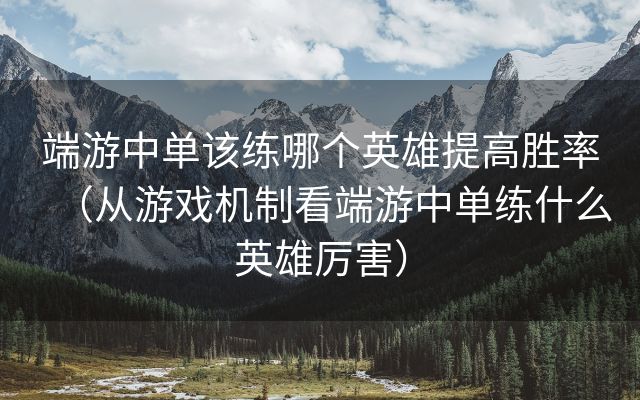 端游中单该练哪个英雄提高胜率（从游戏机制看端游中单练什么英雄厉害）